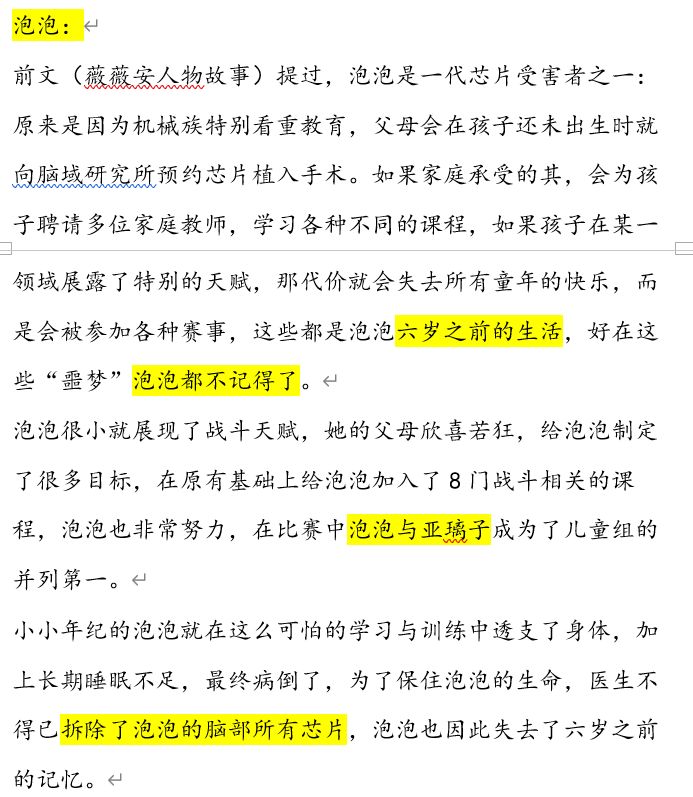 泡泡：

前文（薇薇安人物故事）提过，泡泡是一代芯片受害者之一：原来是因为机械族特别看重教育，父母会在孩子还未出生时就向脑域研究所预约芯片植入手术。如果家庭承受的其，会为孩子聘请多位家庭教师，学习各种不同的课程，如果孩子在某一领域展露了特别的天赋，那代价就会失去所有童年的快乐，而是会被参加各种赛事，这些都是泡泡六岁之前的生活，好在这些“噩梦”泡泡都不记得了。

泡泡很小就展现了战斗天赋，她的父母欣喜若狂，给泡泡制定了很多目标，在原有基础上给泡泡加入了 8 门战斗相关的课程，泡泡也非常努力，在比赛中泡泡与亚璃子成为了儿童组的并列第一。

小小年纪的泡泡就在这么可怕的学习与训练中透支了身体，加上长期睡眠不足，最终病倒了，为了保住泡泡的生命，医生不得已拆除了泡泡的脑部所有芯片，泡泡也因此失去了六岁之前的记忆。